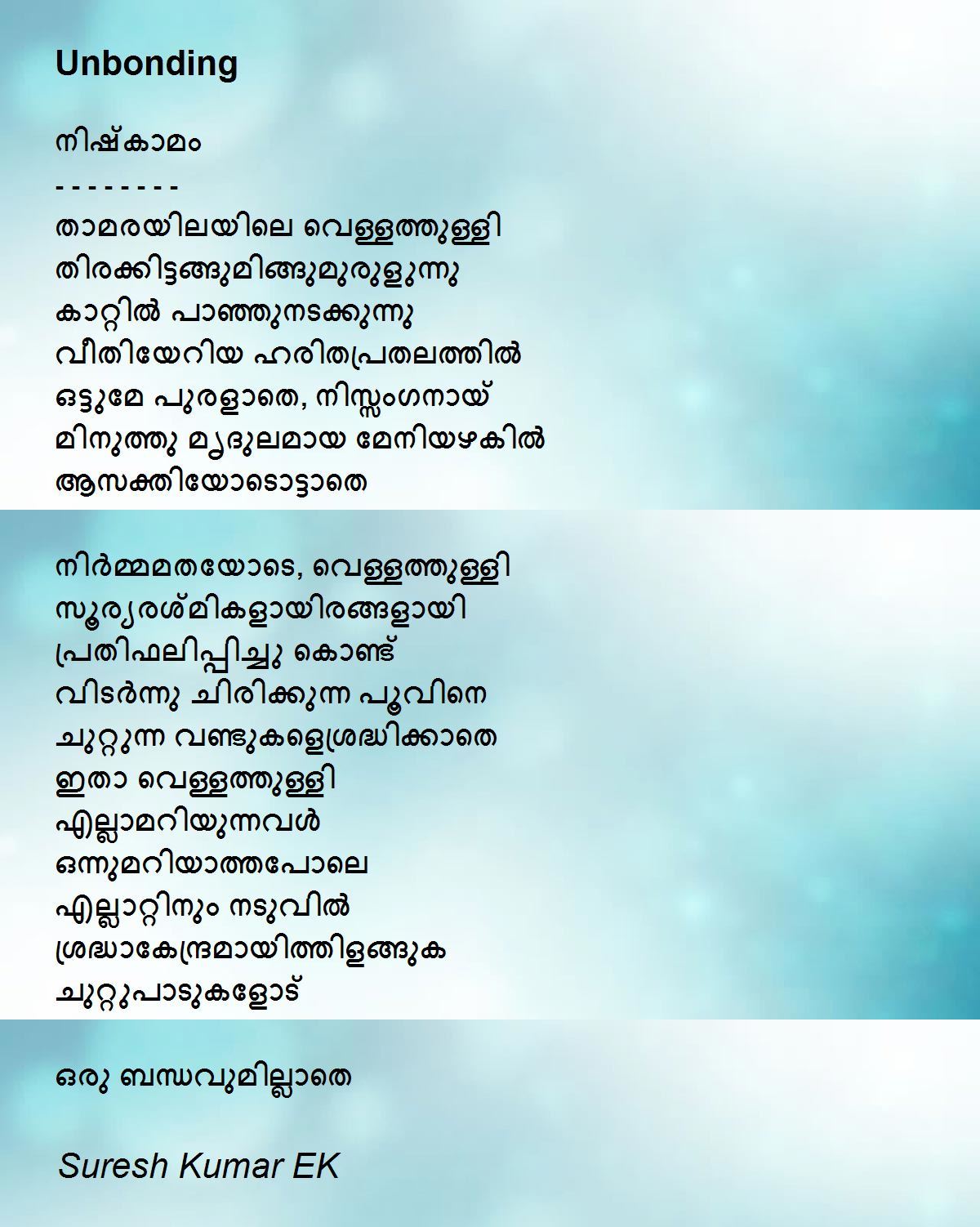 Unbonding

നിഷ്കാമം
- - - - - - - -
താമരയിലയിലെ വെള്ളത്തുള്ളി
തിരക്കിട്ടങ്ങുമിങ്ങുമുരുളുന്നു
കാറ്റിൽ പാഞ്ഞുനടക്കുന്നു
വീതിയേറിയ ഹരിതപ്രതലത്തിൽ
ഒട്ടുമേ പുരളാതെ, നിസ്സംഗനായ്
മിനുത്തു മൃദുലമായ മേനിയഴകിൽ
ആസക്തിയോടൊട്ടാതെ

നിർമ്മമതയോടെ, വെള്ളത്തുള്ളി
സൂര്യരശ്മികളായിരങ്ങളായി
പ്രതിഫലിപ്പിച്ചു കൊണ്ട്
വിടർന്നു ചിരിക്കുന്ന പൂവിനെ
ചുറ്റുന്ന വണ്ടുകളെശ്രദ്ധിക്കാതെ
ഇതാ വെള്ളത്തുള്ളി
എല്ലാമറിയുന്നവൾ
ഒന്നുമറിയാത്തപോലെ
എല്ലാറ്റിനും നടുവിൽ
ശ്രദ്ധാകേന്ദ്രമായിത്തിളങ്ങുക
ചുറ്റുപാടുകളോട്

ഒരു ബന്ധവുമില്ലാതെ

Suresh Kumar EK